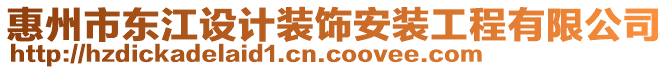 惠州市东江设计装饰安装工程有限公司
http://hzdickadelaid1.cn.coovee.com